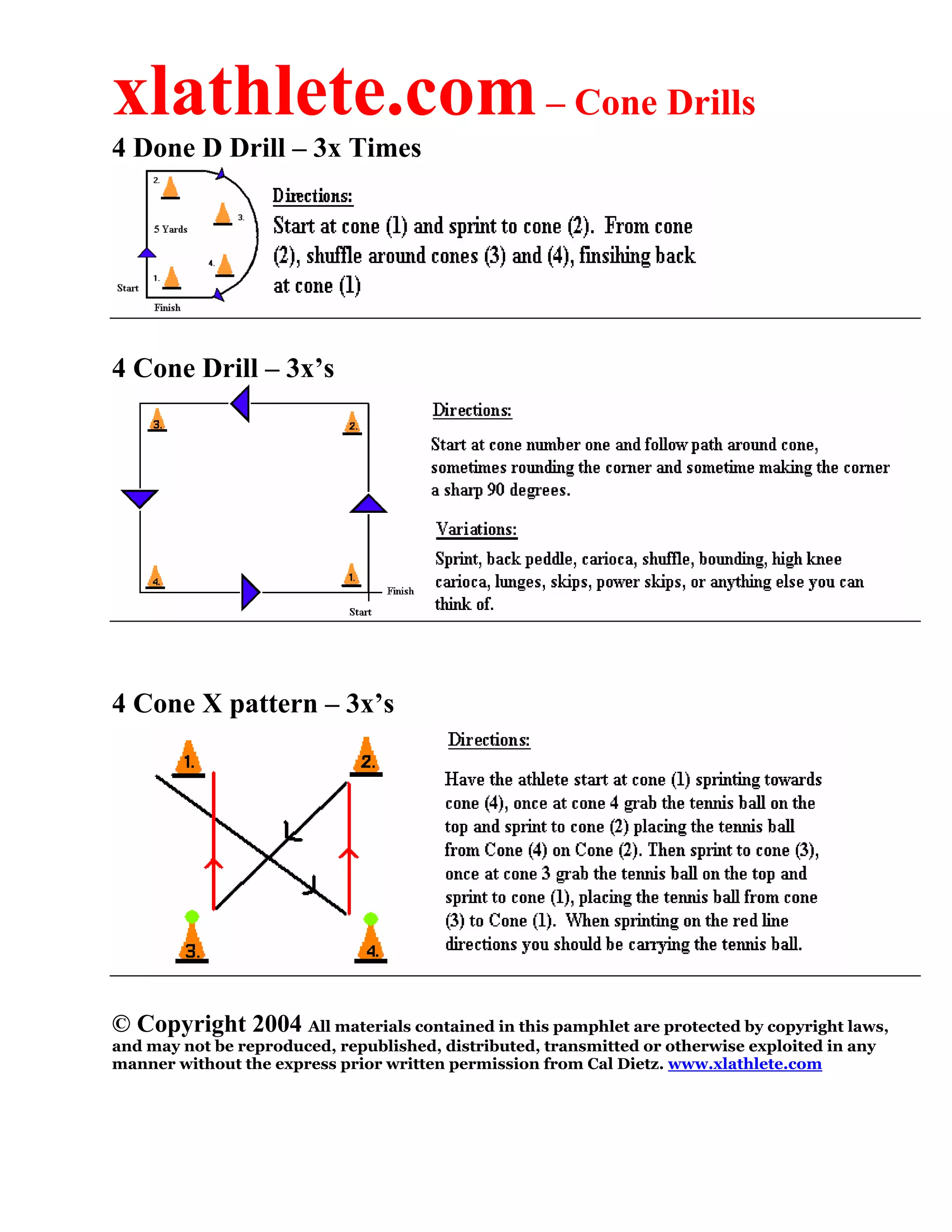 xlathlete.com – Cone Drills

4 Done D Drill – 3x Times

2.
3.
5 Yards
4.
1.
Start
Finish

Directions:

Start at cone (1) and sprint to cone (2). From cone (2), shuffle around cones (3) and (4), finsihing back at cone (1)

4 Cone Drill – 3x's

3.
2.
4.
1.
Finish
Start

Directions:

Start at cone number one and follow path around cone, sometimes rounding the corner and sometime making the corner a sharp 90 degrees.

Variations:

Sprint, back peddle, carioca, shuffle, bounding, high knee carioca, lunges, skips, power skips, or anything else you can think of.

4 Cone X pattern – 3x's

1.
2.
3.
4.

Directions:

Have the athlete start at cone (1) sprinting towards cone (4), once at cone 4 grab the tennis ball on the top and sprint to cone (2) placing the tennis ball from Cone (4) on Cone (2). Then sprint to cone (3), once at cone 3 grab the tennis ball on the top and sprint to cone (1), placing the tennis ball from cone (3) to Cone (1). When sprinting on the red line directions you should be carrying the tennis ball.

© Copyright 2004 All materials contained in this pamphlet are protected by copyright laws, and may not be reproduced, republished, distributed, transmitted or otherwise exploited in any manner without the express prior written permission from Cal Dietz. www.xlathlete.com